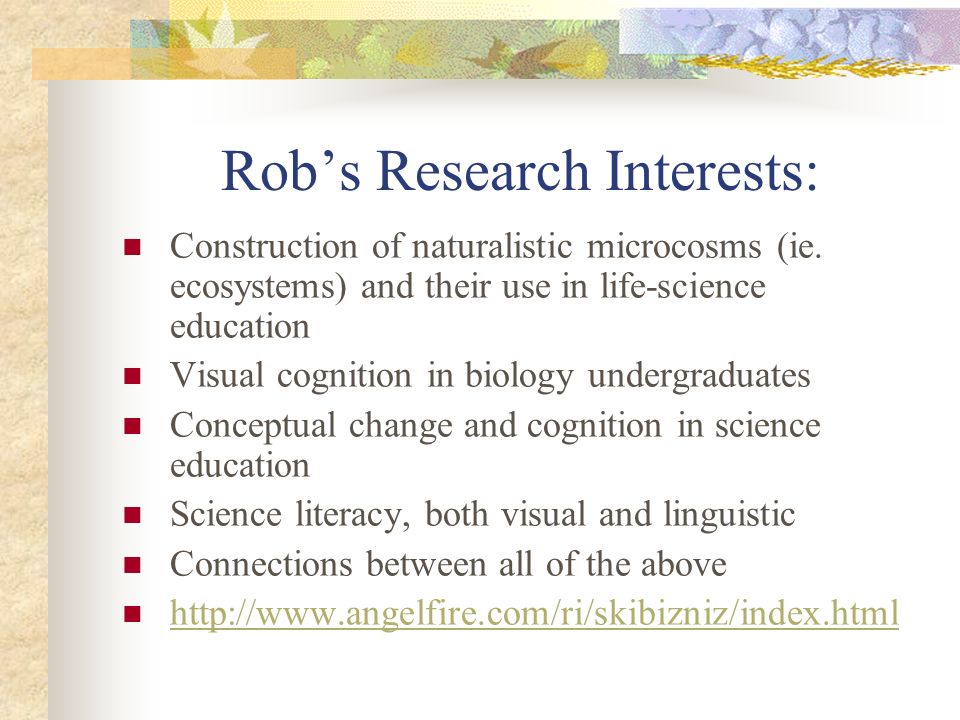 Rob’s Research Interests:

- Construction of naturalistic microcosms (ie. ecosystems) and their use in life-science education
- Visual cognition in biology undergraduates
- Conceptual change and cognition in science education
- Science literacy, both visual and linguistic
- Connections between all of the above
- http://www.angelfire.com/ri/skibizniz/index.html